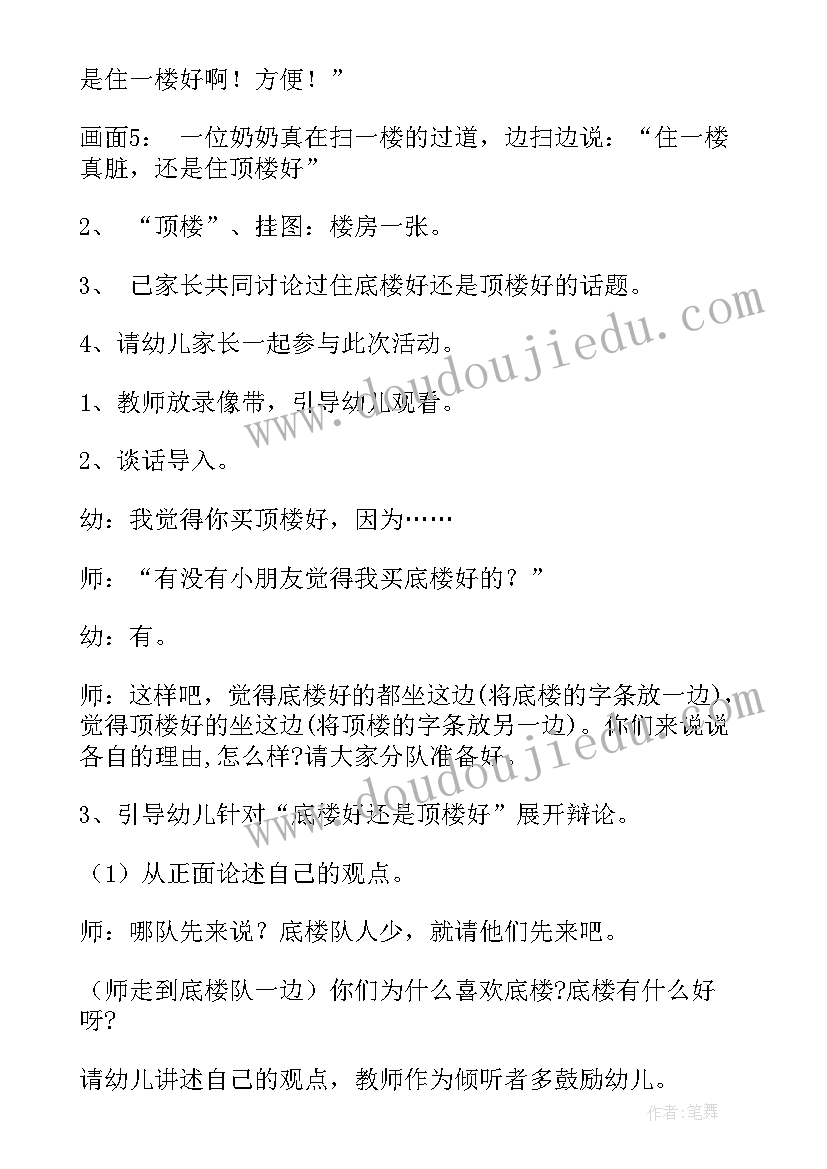 是住一楼好啊！方便！”

画面5： 一位奶奶真在扫一楼的过道，边扫边说：“住一楼真脏，还是住顶楼好”

2、 “顶楼”、挂图：楼房一张。

3、 已家长共同讨论过住底楼好还是顶楼好的话题。

4、请幼儿家长一起参与此次活动。

1、教师放录像带，引导幼儿观看。

2、谈话导入。

幼：我觉得你买顶楼好，因为……

师：“有没有小朋友觉得我买底楼好的？”

幼：有。

师：这样吧，觉得底楼好的都坐这边(将底楼的字条放一边)，觉得顶楼好的坐这边(将顶楼的字条放另一边)。你们来说说各自的理由,怎么样?请大家分队准备好。

3、引导幼儿针对“底楼好还是顶楼好”展开辩论。

（1）从正面论述自己的观点。

师：哪队先来说？底楼队人少，就请他们先来吧。

（师走到底楼队一边）你们为什么喜欢底楼?底楼有什么好呀?

请幼儿讲述自己的观点，教师作为倾听者多鼓励幼儿。

www.doudoujiedu.com

作者:笔舞